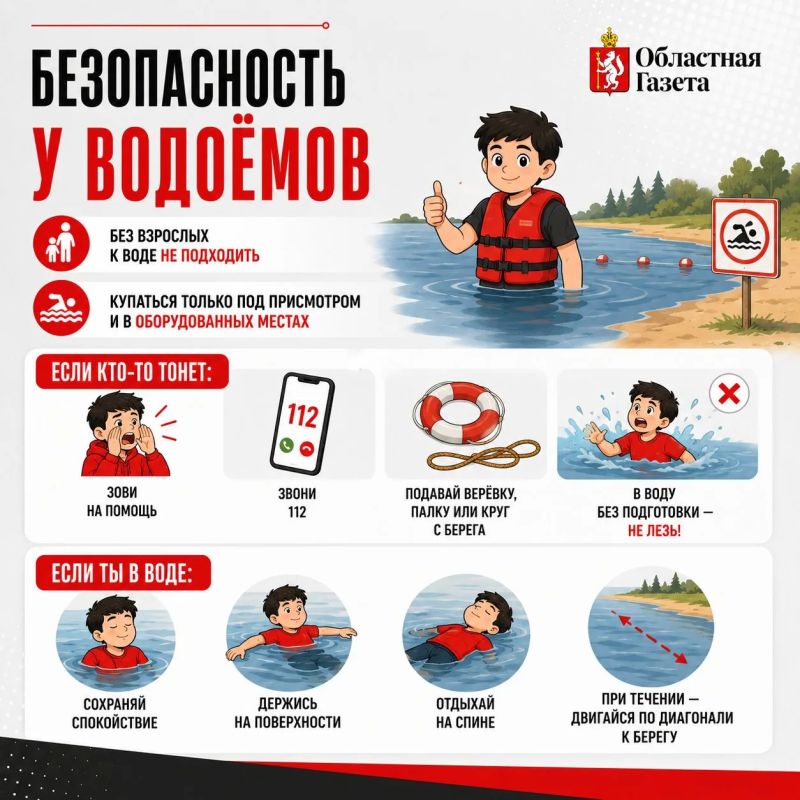 БЕЗОПАСНОСТЬ У ВОДОЁМОВ

Областная Газета

БЕЗ ВЗРОСЛЫХ К ВОДЕ НЕ ПОДХОДИТЬ

КУПАТЬСЯ ТОЛЬКО ПОД ПРИСМОТРОМ И В ОБОРУДОВАННЫХ МЕСТАХ

ЕСЛИ КТО-ТО ТОНЕТ:

ЗОВИ НА ПОМОЩЬ

112

ЗВОНИ 112

ПОДАВАЙ ВЕРЁВКУ, ПАЛКУ ИЛИ КРУГ С БЕРЕГА

В ВОДУ БЕЗ ПОДГОТОВКИ — НЕ ЛЕЗЬ!

ЕСЛИ ТЫ В ВОДЕ:

СОХРАНЯЙ СПОКОЙСТВИЕ

ДЕРЖИСЬ НА ПОВЕРХНОСТИ

ОТДЫХАЙ НА СПИНЕ

ПРИ ТЕЧЕНИИ — ДВИГАЙСЯ ПО ДИАГОНАЛИ К БЕРЕГУ